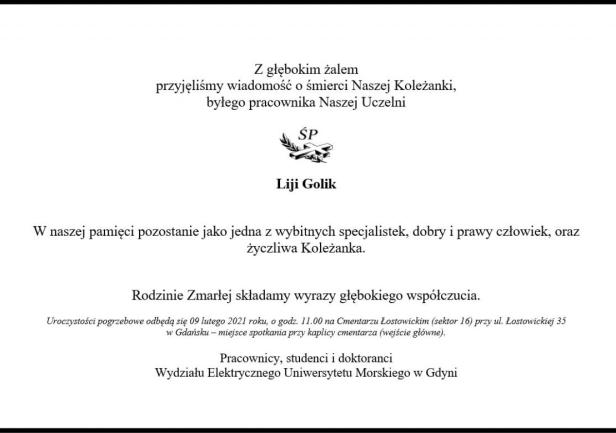 Z głębokim żalem
przyjęliśmy wiadomość o śmierci Naszej Koleżanki,
byłego pracownika Naszej Uczelni

ŚP

Liji Golik

W naszej pamięci pozostanie jako jedna z wybitnych specjalistek, dobry i prawy człowiek, oraz życzliwa Koleżanka.

Rodzinie Zmarłej składamy wyrazy głębokiego współczucia.

Uroczystości pogrzebowe odbędą się 09 lutego 2021 roku, o godz. 11.00 na Cmentarzu Łostowickim (sektor 16) przy ul. Łostowickiej 35 w Gdańsku – miejsce spotkania przy kaplicy cmentarza (wejście główne).

Pracownicy, studenci i doktoranci
Wydziału Elektrycznego Uniwersytetu Morskiego w Gdyni